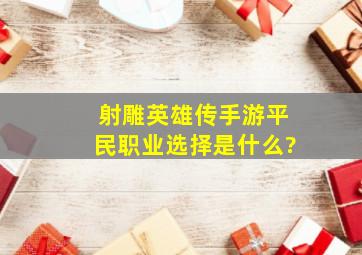 射雕英雄传手游平民职业选择是什么?